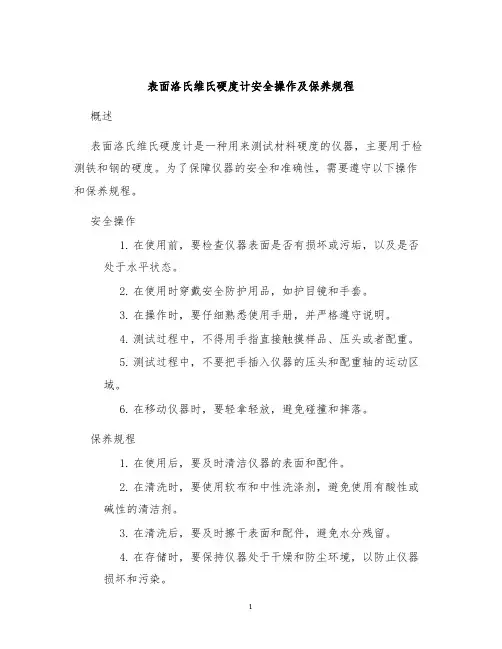 表面洛氏维氏硬度计安全操作及保养规程

概述

表面洛氏维氏硬度计是一种用来测试材料硬度的仪器，主要用于检测铁和钢的硬度。为了保障仪器的安全和准确性，需要遵守以下操作和保养规程。

安全操作

1. 在使用前，要检查仪器表面是否有损坏或污垢，以及是否处于水平状态。

2. 在使用时穿戴安全防护用品，如护目镜和手套。

3. 在操作时，要仔细熟悉使用手册，并严格遵守说明。

4. 测试过程中，不得用手指直接触摸样品、压头或者配重。

5. 测试过程中，不要把手插入仪器的压头和配重轴的运动区域。

6. 在移动仪器时，要轻拿轻放，避免碰撞和摔落。

保养规程

1. 在使用后，要及时清洁仪器的表面和配件。

2. 在清洗时，要使用软布和中性洗涤剂，避免使用有酸性或碱性的清洁剂。

3. 在清洗后，要及时擦干表面和配件，避免水分残留。

4. 在存储时，要保持仪器处于干燥和防尘环境，以防止仪器损坏和污染。

1